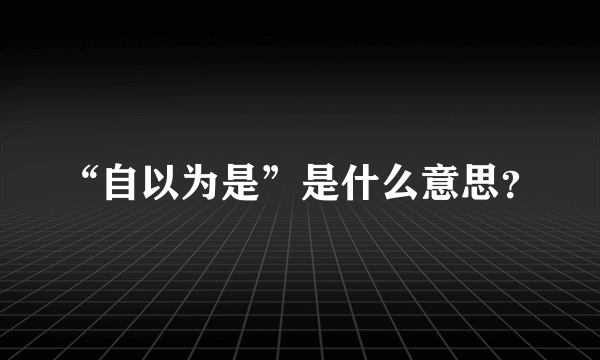 “自以为是”是什么意思？